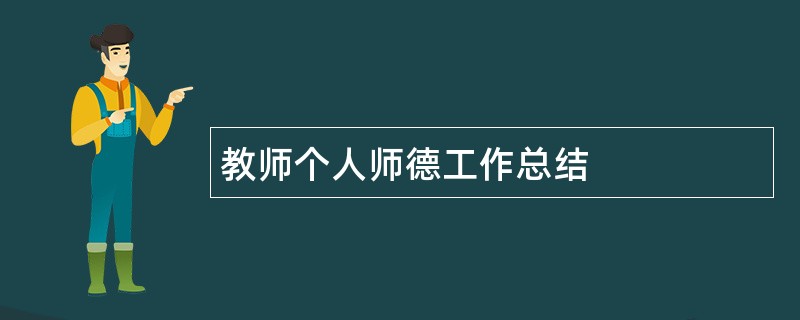 教师个人师德工作总结